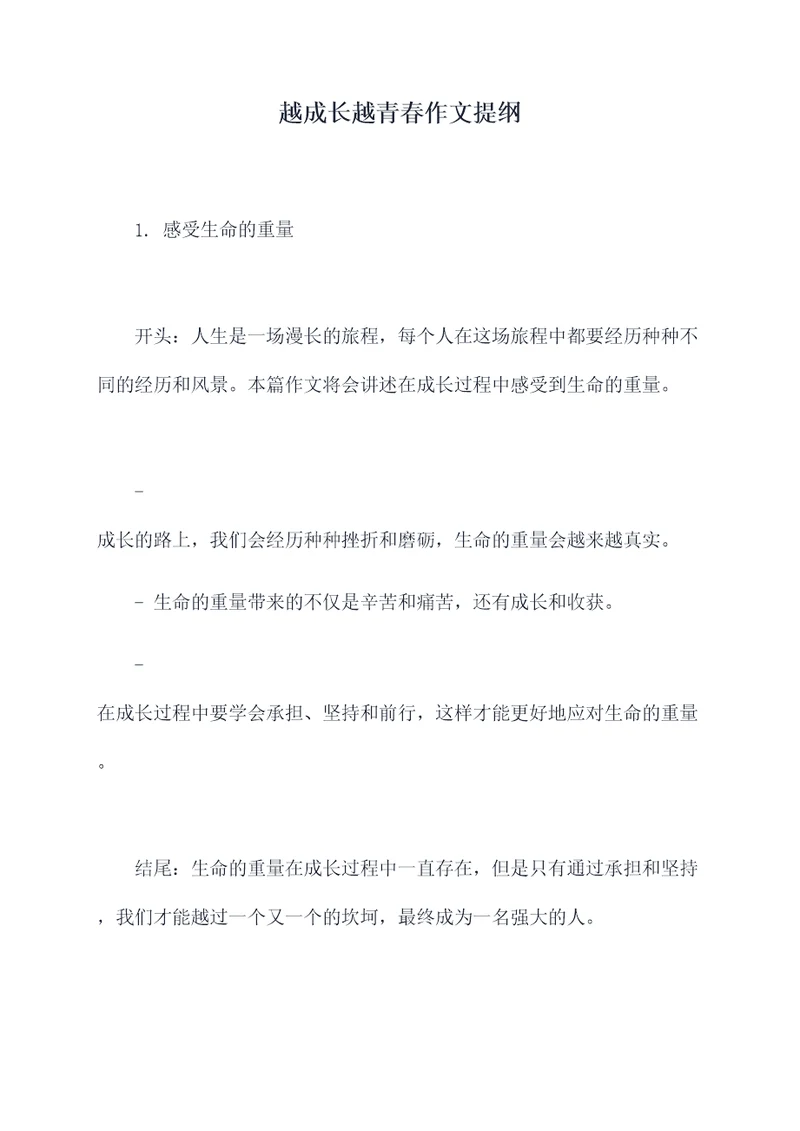 越成长越青春作文提纲

1. 感受生命的重量

开头：人生是一场漫长的旅程，每个人在这场旅程中都要经历种种不同的经历和风景。本篇作文将会讲述在成长过程中感受到生命的重量。

-
成长的路上，我们会经历种种挫折和磨砺，生命的重量会越来越真实。

- 生命的重量带来的不仅是辛苦和痛苦，还有成长和收获。

-
在成长过程中要学会承担、坚持和前行，这样才能更好地应对生命的重量。

结尾：生命的重量在成长过程中一直存在，但是只有通过承担和坚持，我们才能越过一个又一个的坎坷，最终成为一名强大的人。